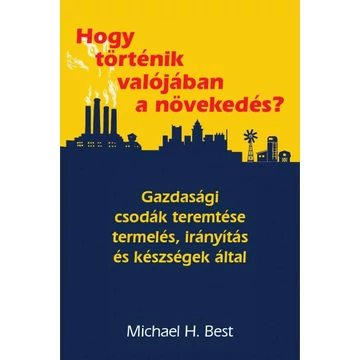 Hogy történik valójában a növekedés?

Gazdasági csodák teremtése termelés, irányítás és készségek által

Michael H. Best